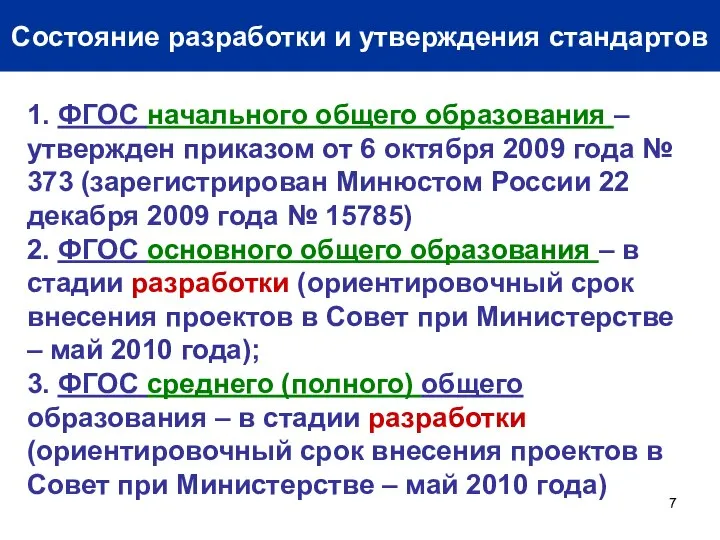 Состояние разработки и утверждения стандартов

1. ФГОС начального общего образования – утвержден приказом от 6 октября 2009 года № 373 (зарегистрирован Минюстом России 22 декабря 2009 года № 15785)
2. ФГОС основного общего образования – в стадии разработки (ориентировочный срок внесения проектов в Совет при Министерстве – май 2010 года);
3. ФГОС среднего (полного) общего образования – в стадии разработки (ориентировочный срок внесения проектов в Совет при Министерстве – май 2010 года)

7